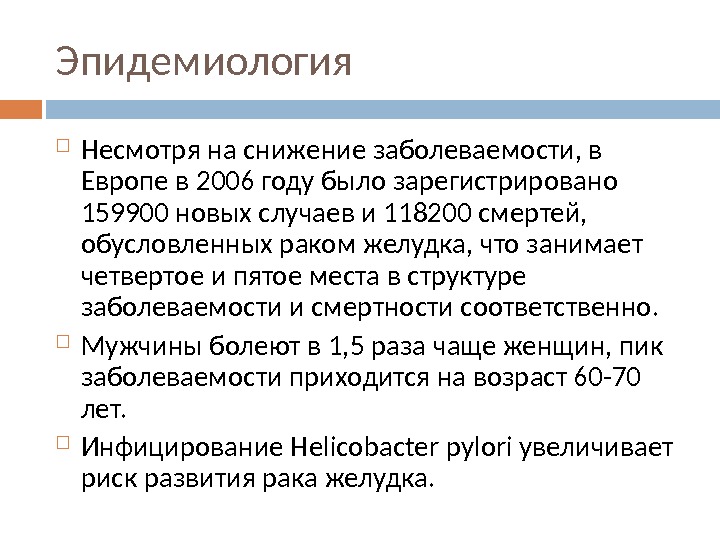 Эпидемиология

Несмотря на снижение заболеваемости, в Европе в 2006 году было зарегистрировано 159900 новых случаев и 118200 смертей, обусловленных раком желудка, что занимает четвертое и пятое места в структуре заболеваемости и смертности соответственно.

Мужчины болеют в 1,5 раза чаще женщин, пик заболеваемости приходится на возраст 60-70 лет.

Инфицирование Helicobacter pylori увеличивает риск развития рака желудка.